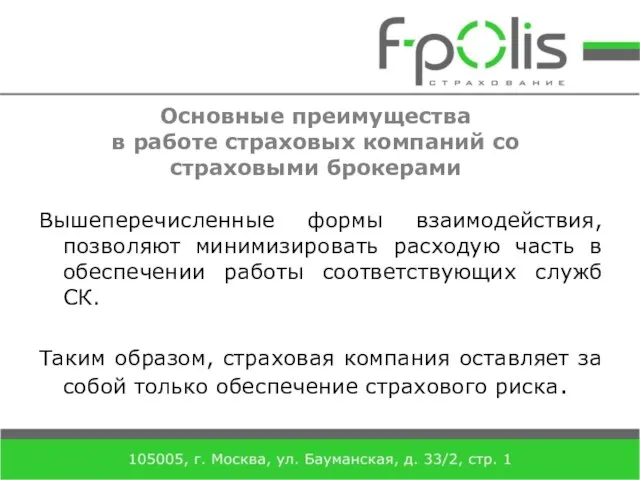 f-polis
СТРАХОВАНИЕ

Основные преимущества
в работе страховых компаний со страховыми брокерами

Вышеперечисленные формы взаимодействия, позволяют минимизировать расходую часть в обеспечении работы соответствующих служб СК.

Таким образом, страховая компания оставляет за собой только обеспечение страхового риска.

105005, г. Москва, ул. Бауманская, д. 33/2, стр. 1